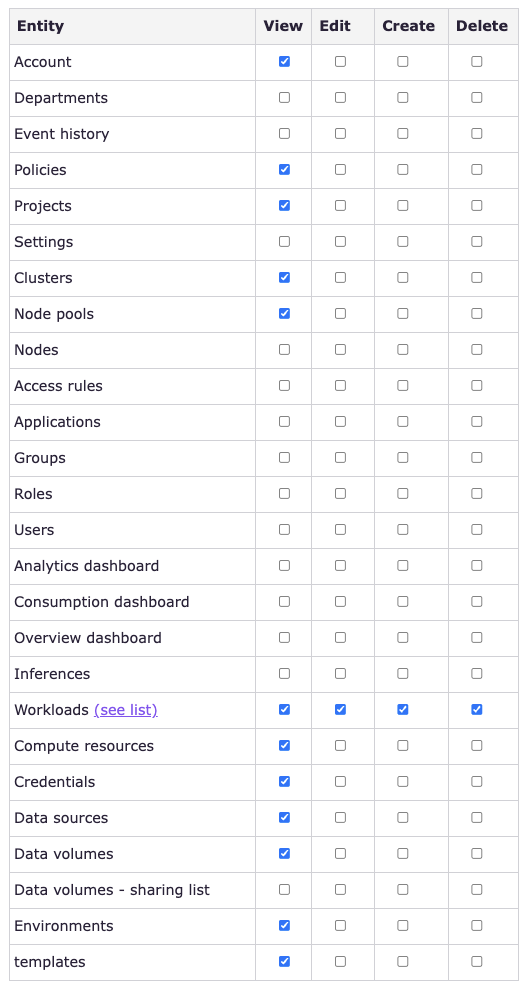 | Entity | View | Edit | Create | Delete |
|---|---|---|---|---|
| Account | ☑ | ☐ | ☐ | ☐ |
| Departments | ☐ | ☐ | ☐ | ☐ |
| Event history | ☐ | ☐ | ☐ | ☐ |
| Policies | ☑ | ☐ | ☐ | ☐ |
| Projects | ☑ | ☐ | ☐ | ☐ |
| Settings | ☐ | ☐ | ☐ | ☐ |
| Clusters | ☑ | ☐ | ☐ | ☐ |
| Node pools | ☑ | ☐ | ☐ | ☐ |
| Nodes | ☐ | ☐ | ☐ | ☐ |
| Access rules | ☐ | ☐ | ☐ | ☐ |
| Applications | ☐ | ☐ | ☐ | ☐ |
| Groups | ☐ | ☐ | ☐ | ☐ |
| Roles | ☐ | ☐ | ☐ | ☐ |
| Users | ☐ | ☐ | ☐ | ☐ |
| Analytics dashboard | ☐ | ☐ | ☐ | ☐ |
| Consumption dashboard | ☐ | ☐ | ☐ | ☐ |
| Overview dashboard | ☐ | ☐ | ☐ | ☐ |
| Inferences | ☐ | ☐ | ☐ | ☐ |
| Workloads (see list) | ☑ | ☑ | ☑ | ☑ |
| Compute resources | ☑ | ☐ | ☐ | ☐ |
| Credentials | ☑ | ☐ | ☐ | ☐ |
| Data sources | ☑ | ☐ | ☐ | ☐ |
| Data volumes | ☑ | ☐ | ☐ | ☐ |
| Data volumes - sharing list | ☐ | ☐ | ☐ | ☐ |
| Environments | ☑ | ☐ | ☐ | ☐ |
| templates | ☑ | ☐ | ☐ | ☐ |